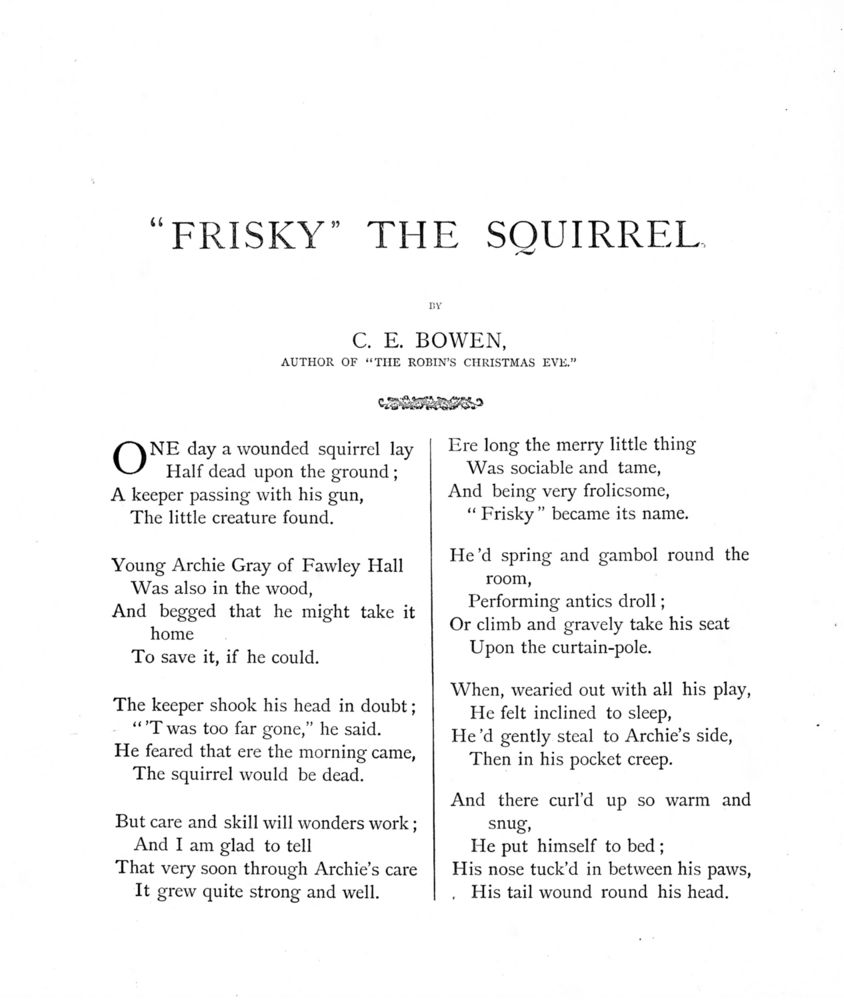 "FRISKY" THE SQUIRREL

BY

C. E. BOWEN,

AUTHOR OF "THE ROBIN'S CHRISTMAS EVE."

ONE day a wounded squirrel lay
Half dead upon the ground;
A keeper passing with his gun,
The little creature found.

Young Archie Gray of Fawley Hall
Was also in the wood,
And begged that he might take it home
To save it, if he could.

The keeper shook his head in doubt;
"'T was too far gone," he said.
He feared that ere the morning came,
The squirrel would be dead.

But care and skill will wonders work;
And I am glad to tell
That very soon through Archie's care
It grew quite strong and well.

Ere long the merry little thing
Was sociable and tame,
And being very frolicsome,
"Frisky" became its name.

He'd spring and gambol round the room,
Performing antics droll;
Or climb and gravely take his seat
Upon the curtain-pole.

When, wearied out with all his play,
He felt inclined to sleep,
He'd gently steal to Archie's side,
Then in his pocket creep.

And there curl'd up so warm and snug,
He put himself to bed;
His nose tuck'd in between his paws,
His tail wound round his head.